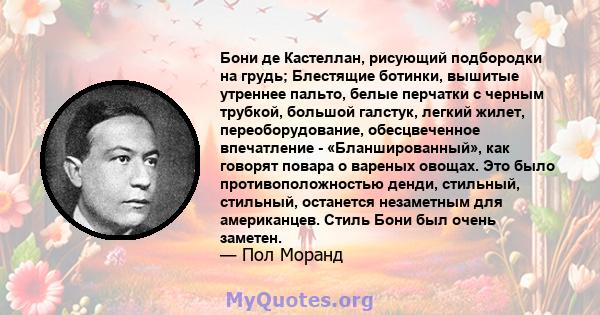 Бони де Кастеллан, рисующий подбородки на грудь; Блестящие ботинки, вышитые утреннее пальто, белые перчатки с черным трубкой, большой галстук, легкий жилет, переоборудование, обесцвеченное впечатление - «Бланшированный», как говорят повара о вареных овощах. Это было противоположностью денди, стильный, стильный, останется незаметным для американцев. Стиль Бони был очень заметен.
— Пол Моранд

MyQuotes.org